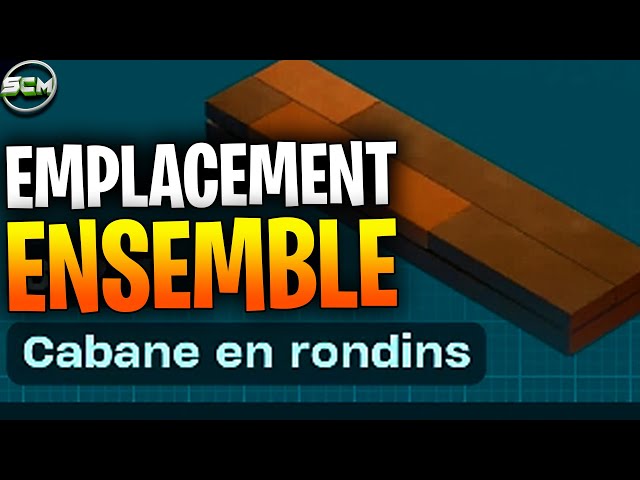 SCM

EMPLACEMENT
ENSEMBLE

Cabane en rondins